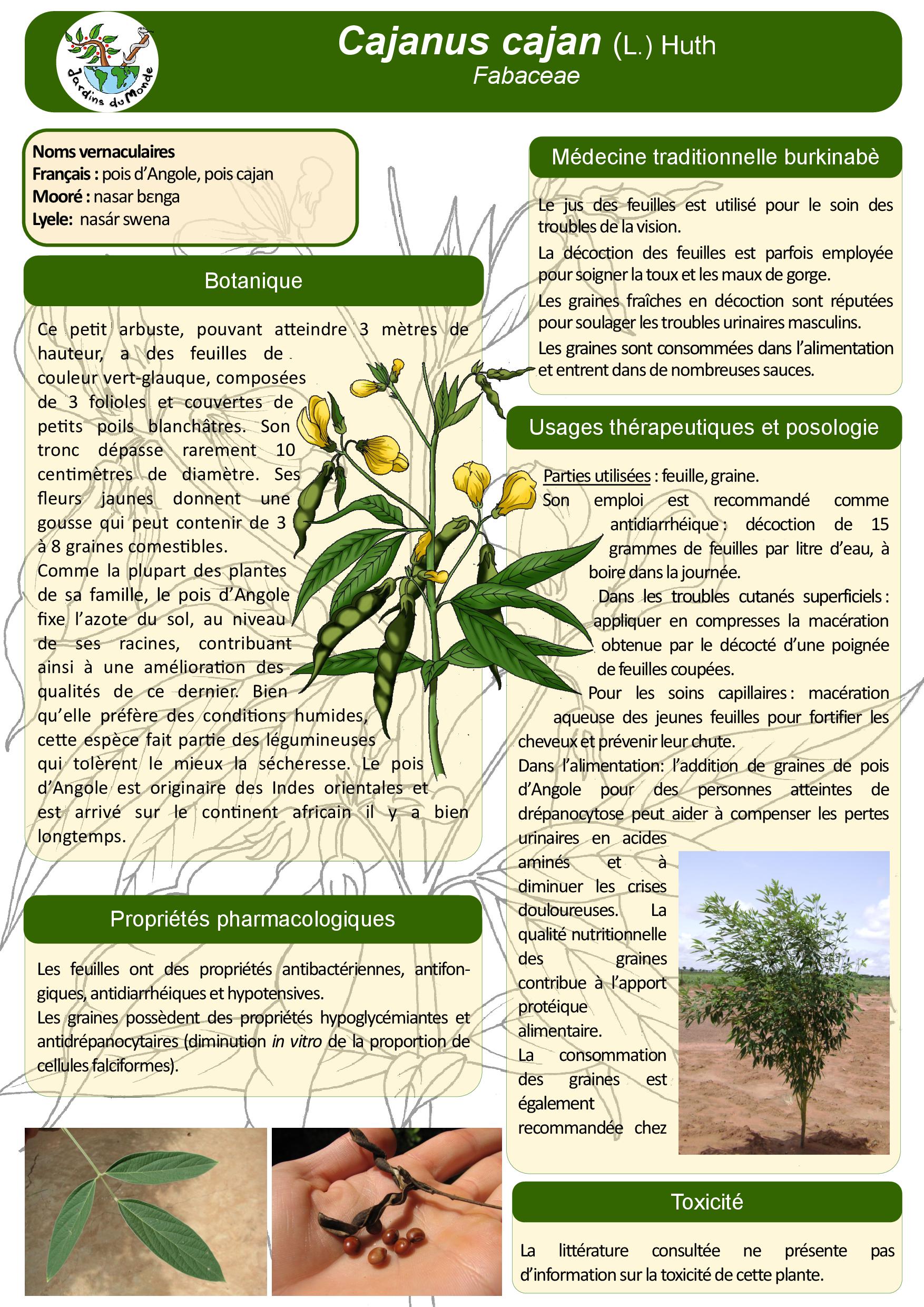 Jardins du Monde

Cajanus cajan (L.) Huth
Fabaceae

Noms vernaculaires
Français : pois d'Angole, pois cajan
Mooré : nasar bɛnga
Lyele: nasár swena

Botanique

Ce petit arbuste, pouvant atteindre 3 mètres de hauteur, a des feuilles de couleur vert-glauque, composées de 3 folioles et couvertes de petits poils blanchâtres. Son tronc dépasse rarement 10 centimètres de diamètre. Ses fleurs jaunes donnent une gousse qui peut contenir de 3 à 8 graines comestibles.
Comme la plupart des plantes de sa famille, le pois d'Angole fixe l'azote du sol, au niveau de ses racines, contribuant ainsi à une amélioration des qualités de ce dernier. Bien qu'elle préfère des conditions humides, cette espèce fait partie des légumineuses qui tolèrent le mieux la sécheresse. Le pois d'Angole est originaire des Indes orientales et est arrivé sur le continent africain il y a bien longtemps.

Propriétés pharmacologiques

Les feuilles ont des propriétés antibactériennes, antifongiques, antidiarrhéiques et hypotensives.
Les graines possèdent des propriétés hypoglycémiantes et antidrépanocytaires (diminution in vitro de la proportion de cellules falciformes).

Médecine traditionnelle burkinabè

Le jus des feuilles est utilisé pour le soin des troubles de la vision.
La décoction des feuilles est parfois employée pour soigner la toux et les maux de gorge.
Les graines fraîches en décoction sont réputées pour soulager les troubles urinaires masculins.
Les graines sont consommées dans l'alimentation et entrent dans de nombreuses sauces.

Usages thérapeutiques et posologie

Parties utilisées : feuille, graine.
Son emploi est recommandé comme antidiarrhéique : décoction de 15 grammes de feuilles par litre d'eau, à boire dans la journée.
Dans les troubles cutanés superficiels : appliquer en compresses la macération obtenue par le décocté d'une poignée de feuilles coupées.
Pour les soins capillaires : macération aqueuse des jeunes feuilles pour fortifier les cheveux et prévenir leur chute.
Dans l'alimentation: l'addition de graines de pois d'Angole pour des personnes atteintes de drépanocytose peut aider à compenser les pertes urinaires en acides aminés et à diminuer les crises douloureuses. La qualité nutritionnelle des graines contribue à l'apport protéique alimentaire.
La consommation des graines est également recommandée chez

Toxicité

La littérature consultée ne présente pas d'information sur la toxicité de cette plante.